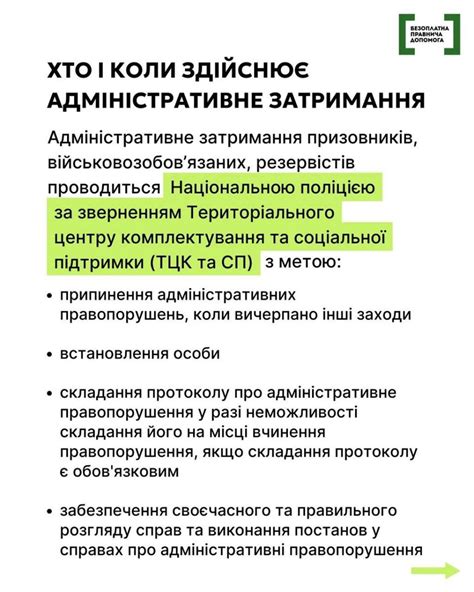 БЕЗОПЛАТНА ПРАВНИЧА ДОПОМОГА

ХТО І КОЛИ ЗДІЙСНЮЄ АДМІНІСТРАТИВНЕ ЗАТРИМАННЯ

Адміністративне затримання призовників, військовозобов'язаних, резервістів проводиться Національною поліцією за зверненням Територіального центру комплектування та соціальної підтримки (ТЦК та СП) з метою:

• припинення адміністративних правопорушень, коли вичерпано інші заходи

• встановлення особи

• складання протоколу про адміністративне правопорушення у разі неможливості складання його на місці вчинення правопорушення, якщо складання протоколу є обов'язковим

• забезпечення своєчасного та правильного розгляду справ та виконання постанов у справах про адміністративні правопорушення